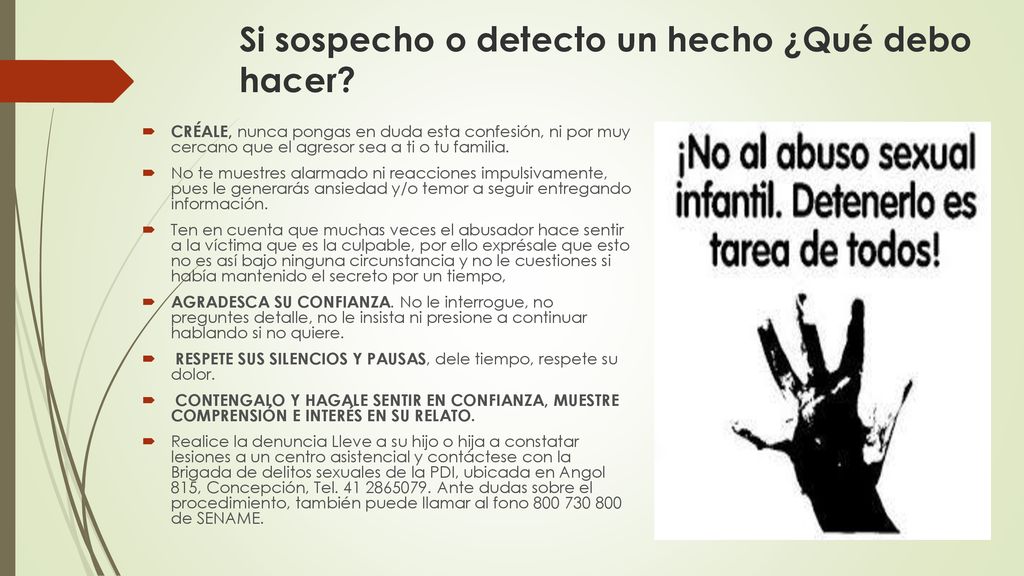 Si sospecho o detecto un hecho ¿Qué debo hacer?

CRÉALE, nunca pongas en duda esta confesión, ni por muy cercano que el agresor sea a ti o tu familia.

No te muestres alarmado ni reacciones impulsivamente, pues le generarás ansiedad y/o temor a seguir entregando información.

Ten en cuenta que muchas veces el abusador hace sentir a la víctima que es la culpable, por ello exprésale que esto no es así bajo ninguna circunstancia y no le cuestiones si había mantenido el secreto por un tiempo,

AGRADESCA SU CONFIANZA. No le interrogue, no preguntes detalle, no le insista ni presione a continuar hablando si no quiere.

RESPETE SUS SILENCIOS Y PAUSAS, dele tiempo, respete su dolor.

CONTENGALO Y HAGALE SENTIR EN CONFIANZA, MUESTRE COMPRENSIÓN E INTERÉS EN SU RELATO.

Realice la denuncia Lleve a su hijo o hija a constatar lesiones a un centro asistencial y contáctese con la Brigada de delitos sexuales de la PDI, ubicada en Angol 815, Concepción, Tel. 41 2865079. Ante dudas sobre el procedimiento, también puede llamar al fono 800 730 800 de SENAME.

¡No al abuso sexual infantil. Detenerlo es tarea de todos!